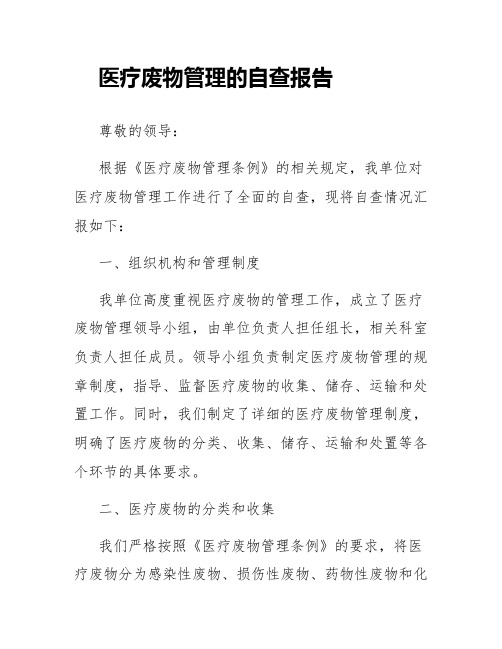 医疗废物管理的自查报告

尊敬的领导：

根据《医疗废物管理条例》的相关规定，我单位对医疗废物管理工作进行了全面的自查，现将自查情况汇报如下：

一、组织机构和管理制度

我单位高度重视医疗废物的管理工作，成立了医疗废物管理领导小组，由单位负责人担任组长，相关科室负责人担任成员。领导小组负责制定医疗废物管理的规章制度，指导、监督医疗废物的收集、储存、运输和处置工作。同时，我们制定了详细的医疗废物管理制度，明确了医疗废物的分类、收集、储存、运输和处置等各个环节的具体要求。

二、医疗废物的分类和收集

我们严格按照《医疗废物管理条例》的要求，将医疗废物分为感染性废物、损伤性废物、药物性废物和化